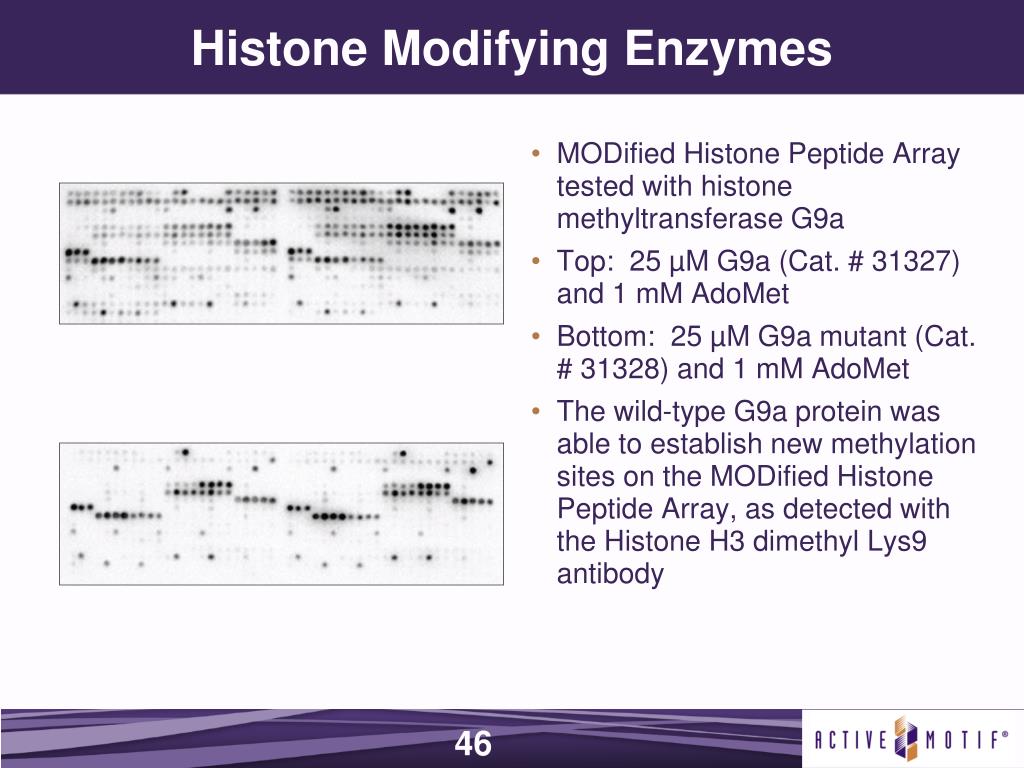 Histone Modifying Enzymes

• MODified Histone Peptide Array tested with histone methyltransferase G9a
• Top: 25 µM G9a (Cat. # 31327) and 1 mM AdoMet
• Bottom: 25 µM G9a mutant (Cat. # 31328) and 1 mM AdoMet
• The wild-type G9a protein was able to establish new methylation sites on the MODified Histone Peptide Array, as detected with the Histone H3 dimethyl Lys9 antibody

46

ACTIVE MOTIF®